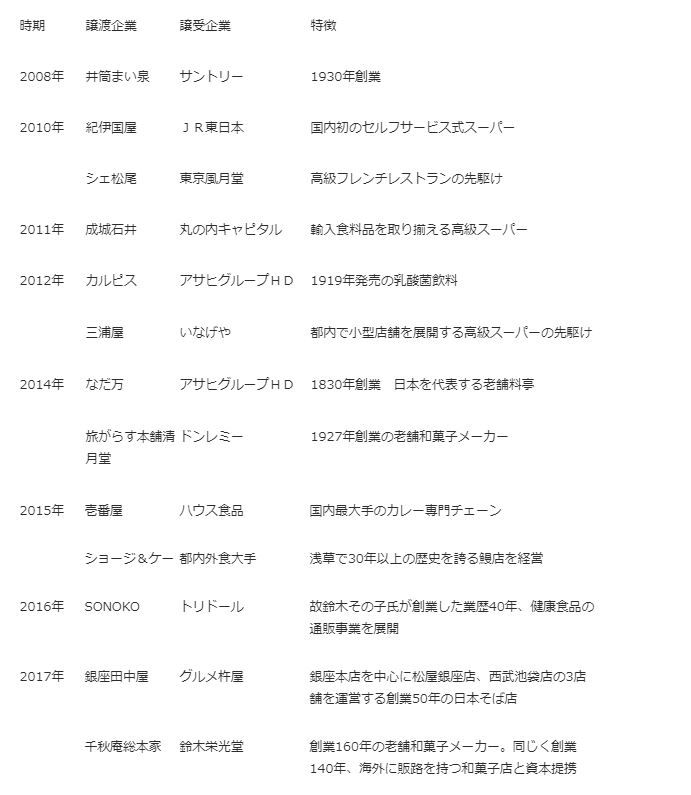 | 時期 | 譲渡企業 | 譲受企業 | 特徴 |
|---|---|---|---|
| 2008年 | 井筒まい泉 | サントリー | 1930年創業 |
| 2010年 | 紀伊国屋 | ＪＲ東日本 | 国内初のセルフサービス式スーパー |
| | シェ松尾 | 東京風月堂 | 高級フレンチレストランの先駆け |
| 2011年 | 成城石井 | 丸の内キャピタル | 輸入食料品を取り揃える高級スーパー |
| 2012年 | カルピス | アサヒグループＨＤ | 1919年発売の乳酸菌飲料 |
| | 三浦屋 | いなげや | 都内で小型店舗を展開する高級スーパーの先駆け |
| 2014年 | なだ万 | アサヒグループＨＤ | 1830年創業　日本を代表する老舗料亭 |
| | 旅がらす本舗清月堂 | ドンレミー | 1927年創業の老舗和菓子メーカー |
| 2015年 | 壱番屋 | ハウス食品 | 国内最大手のカレー専門チェーン |
| | ショージ＆ケー | 都内外食大手 | 浅草で30年以上の歴史を誇る鰻店を経営 |
| 2016年 | SONOKO | トリドール | 故鈴木その子氏が創業した業歴40年、健康食品の通販事業を展開 |
| 2017年 | 銀座田中屋 | グルメ杵屋 | 銀座本店を中心に松屋銀座店、西武池袋店の3店舗を運営する創業50年の日本そば店 |
| | 千秋庵総本家 | 鈴木栄光堂 | 創業160年の老舗和菓子メーカー。同じく創業140年、海外に販路を持つ和菓子店と資本提携 |